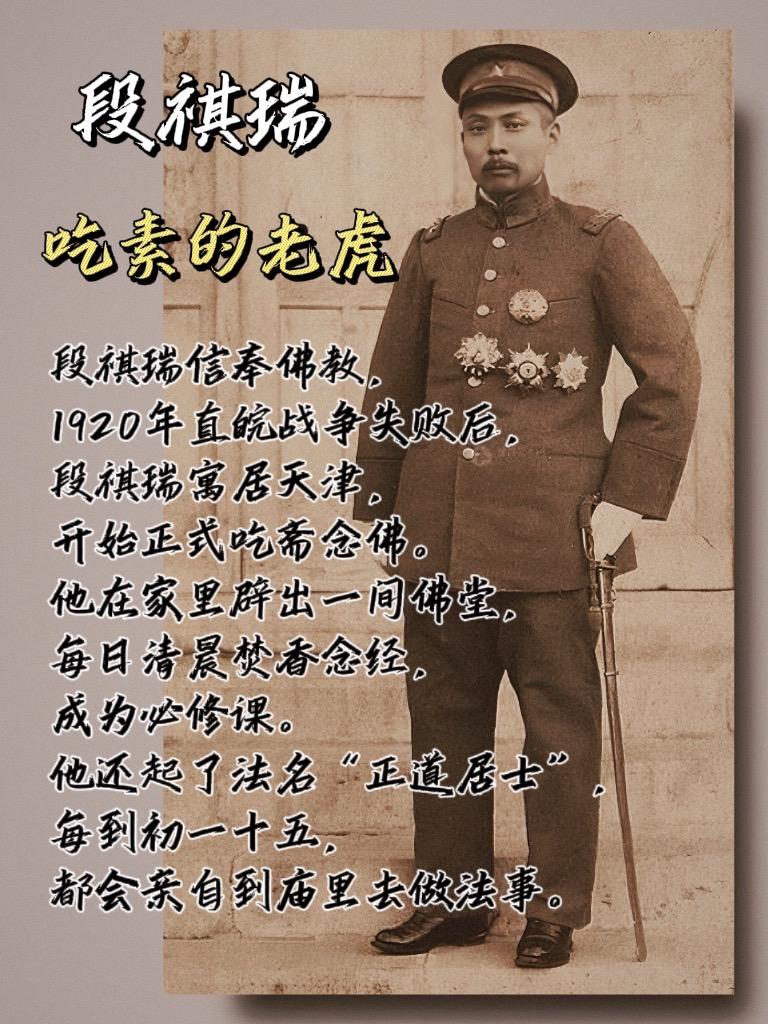 段祺瑞

吃素的老虎

段祺瑞信奉佛教，
1920年直皖战争失败后，
段祺瑞寓居天津，
开始正式吃斋念佛。
他在家里辟出一间佛堂，
每日清晨焚香念经，
成为必修课。
他还起了法名“正道居士”，
每到初一十五，
都会亲自到庙里去做法事。